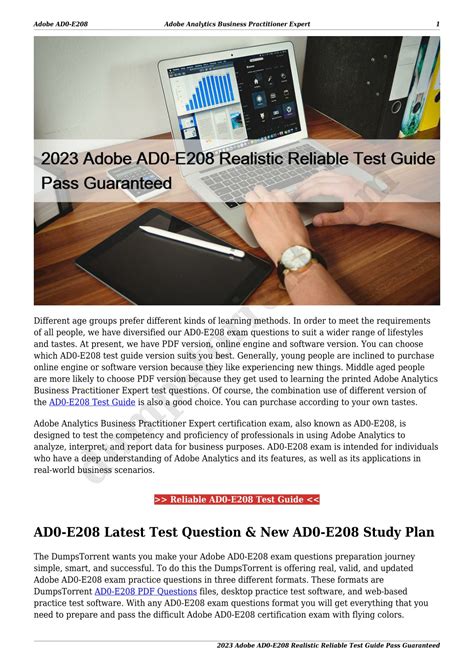 Adobe AD0-E208 Adobe Analytics Business Practitioner Expert 1

2023 Adobe AD0-E208 Realistic Reliable Test Guide Pass Guaranteed

Different age groups prefer different kinds of learning methods. In order to meet the requirements of all people, we have diversified our AD0-E208 exam questions to suit a wider range of lifestyles and tastes. At present, we have PDF version, online engine and software version. You can choose which AD0-E208 test guide version suits you best. Generally, young people are inclined to purchase online engine or software version because they like experiencing new things. Middle aged people are more likely to choose PDF version because they get used to learning the printed Adobe Analytics Business Practitioner Expert test questions. Of course, the combination use of different version of the AD0-E208 Test Guide is also a good choice. You can purchase according to your own tastes.

Adobe Analytics Business Practitioner Expert certification exam, also known as AD0-E208, is designed to test the competency and proficiency of professionals in using Adobe Analytics to analyze, interpret, and report data for business purposes. AD0-E208 exam is intended for individuals who have a deep understanding of Adobe Analytics and its features, as well as its applications in real-world business scenarios.

>> Reliable AD0-E208 Test Guide <<

AD0-E208 Latest Test Question & New AD0-E208 Study Plan

The DumpsTorrent wants you make your Adobe AD0-E208 exam questions preparation journey simple, smart, and successful. To do this the DumpsTorrent is offering real, valid, and updated Adobe AD0-E208 exam practice questions in three different formats. These formats are DumpsTorrent AD0-E208 PDF Questions files, desktop practice test software, and web-based practice test software. With any AD0-E208 exam questions format you will get everything that you need to prepare and pass the difficult Adobe AD0-E208 certification exam with flying colors.

2023 Adobe AD0-E208 Realistic Reliable Test Guide Pass Guaranteed